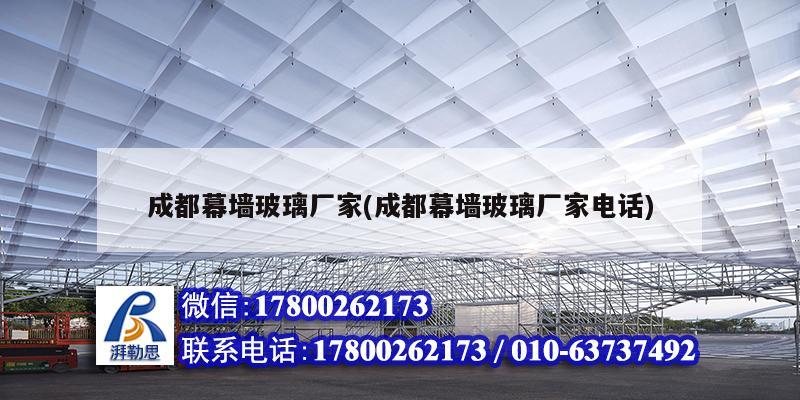 成都幕墙玻璃厂家(成都幕墙玻璃厂家电话)

湃勒思

微信:17800262173

联系电话:17800262173 / 010-63737492